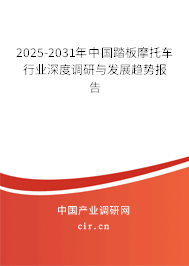 2025-2031年中国踏板摩托车行业深度调研与发展趋势报告

中国产业调研网
cir.cn